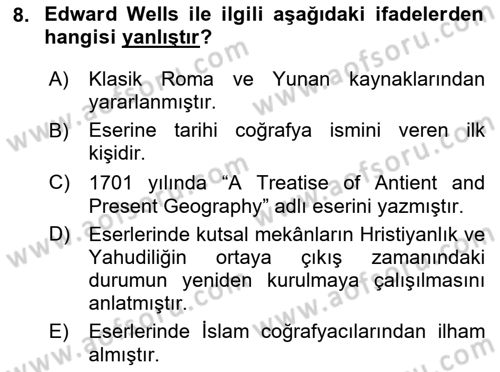 8. Edward Wells ile ilgili aşağıdaki ifadelerden hangisi yanlıştır?

A) Klasik Roma ve Yunan kaynaklarından yararlanmıştır.

B) Eserine tarihi coğrafya ismini veren ilk kişidir.

C) 1701 yılında “A Treatise of Antient and Present Geography” adlı eserini yazmıştır.

D) Eserlerinde kutsal mekânların Hristiyanlık ve Yahudiliğin ortaya çıkış zamanındaki durumun yeniden kurulmaya çalışılmasını anlatmıştır.

E) Eserlerinde İslam coğrafyacılarından ilham almıştır.

www.aofsoru.com